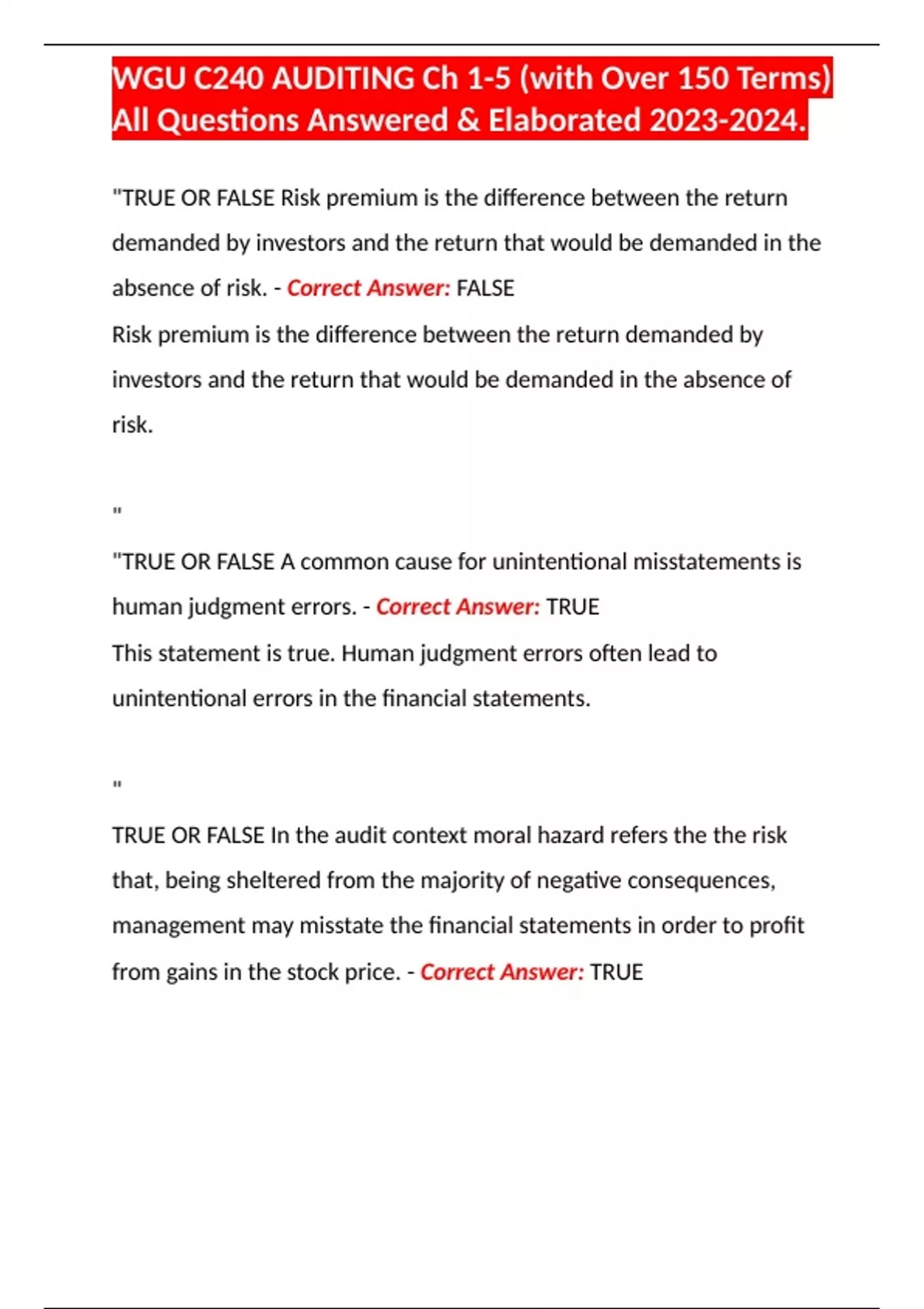 WGU C240 AUDITING Ch 1-5 (with Over 150 Terms) All Questions Answered & Elaborated 2023-2024.

"TRUE OR FALSE Risk premium is the difference between the return demanded by investors and the return that would be demanded in the absence of risk. - Correct Answer: FALSE
Risk premium is the difference between the return demanded by investors and the return that would be demanded in the absence of risk.

"

"TRUE OR FALSE A common cause for unintentional misstatements is human judgment errors. - Correct Answer: TRUE
This statement is true. Human judgment errors often lead to unintentional errors in the financial statements.

"

TRUE OR FALSE In the audit context moral hazard refers the the risk that, being sheltered from the majority of negative consequences, management may misstate the financial statements in order to profit from gains in the stock price. - Correct Answer: TRUE